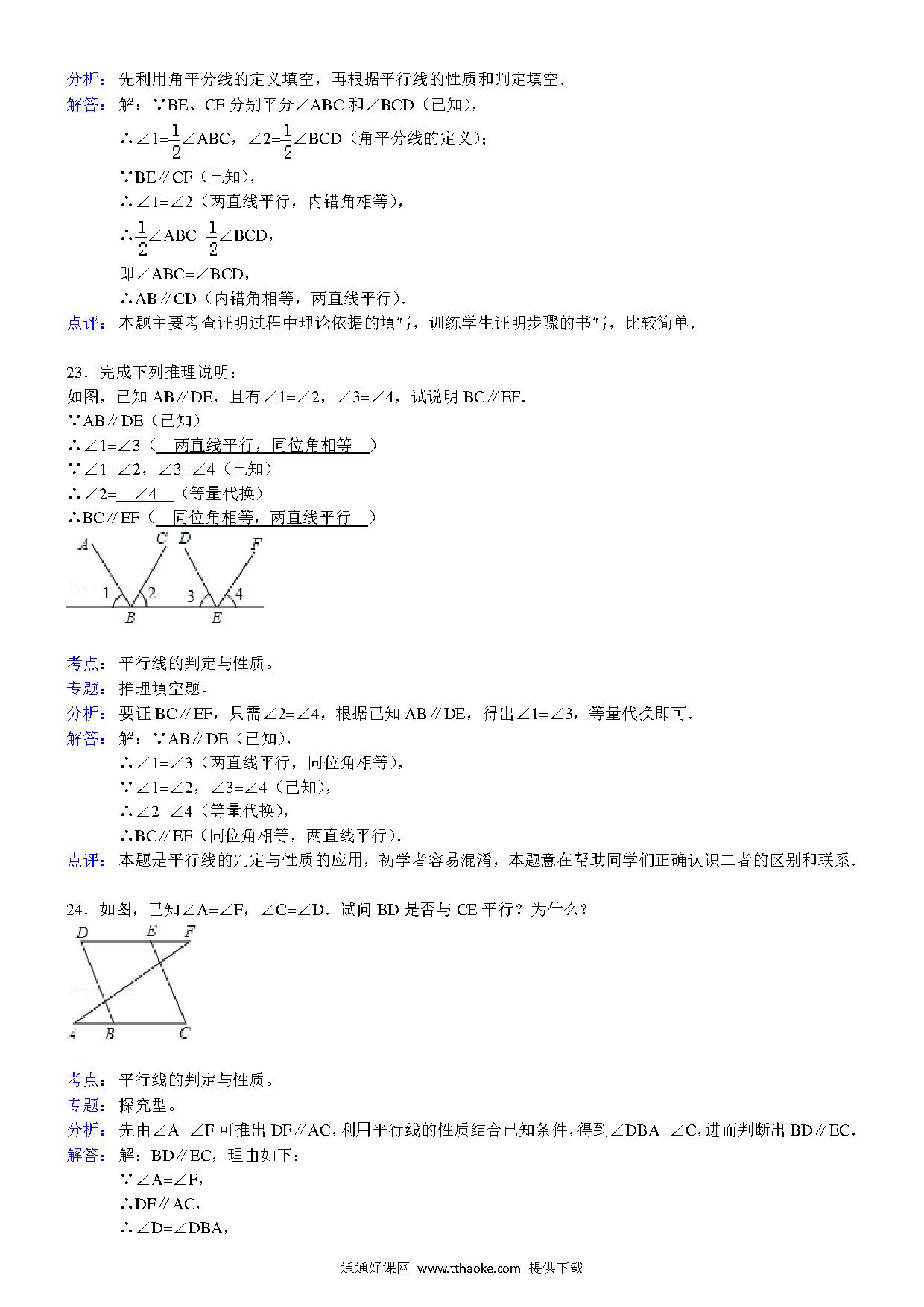 分析：先利用角平分线的定义填空，再根据平行线的性质和判定填空．

解答：解：∵BE、CF 分别平分∠ABC 和∠BCD（已知），

∴∠1=$\frac{1}{2}$∠ABC，∠2=$\frac{1}{2}$∠BCD（角平分线的定义）；

∵BE∥CF（已知），

∴∠1=∠2（两直线平行，内错角相等），

∴$\frac{1}{2}$∠ABC=$\frac{1}{2}$∠BCD，

即∠ABC=∠BCD，

∴AB∥CD（内错角相等，两直线平行）．

点评：本题主要考查证明过程中理论依据的填写，训练学生证明步骤的书写，比较简单．

23．完成下列推理说明：

如图，已知 AB∥DE，且有∠1=∠2，∠3=∠4，试说明 BC∥EF．

∵AB∥DE（已知）

∴∠1=∠3（ 两直线平行，同位角相等 ）

∵∠1=∠2，∠3=∠4（已知）

∴∠2= ∠4 （等量代换）

∴BC∥EF（ 同位角相等，两直线平行 ）

A C D F 1 2 3 4 B E

考点：平行线的判定与性质。

专题：推理填空题。

分析：要证 BC∥EF，只需∠2=∠4，根据已知 AB∥DE，得出∠1=∠3，等量代换即可．

解答：解：∵AB∥DE（已知），

∴∠1=∠3（两直线平行，同位角相等），

∵∠1=∠2，∠3=∠4（已知），

∴∠2=∠4（等量代换），

∴BC∥EF（同位角相等，两直线平行）．

点评：本题是平行线的判定与性质的应用，初学者容易混淆，本题意在帮助同学们正确认识二者的区别和联系．

24．如图，已知∠A=∠F，∠C=∠D．试问 BD 是否与 CE 平行？为什么？

D E F A B C

考点：平行线的判定与性质。

专题：探究型。

分析：先由∠A=∠F 可推出 DF∥AC，利用平行线的性质结合已知条件，得到∠DBA=∠C，进而判断出 BD∥EC．

解答：解：BD∥EC，理由如下：

∵∠A=∠F，

∴DF∥AC，

∴∠D=∠DBA，

通通好课网 www.tthaoke.com 提供下载